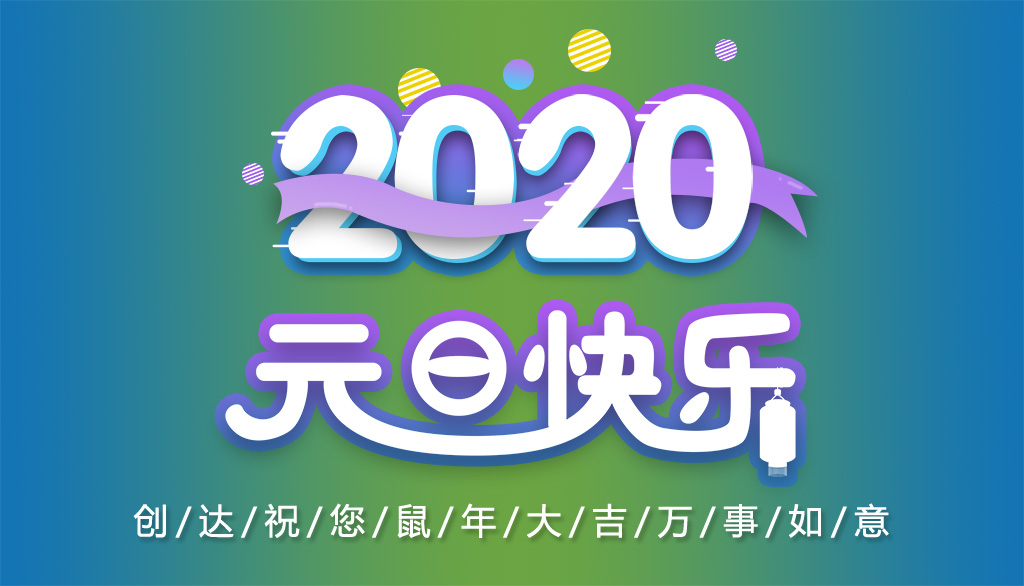 2020

元旦快乐

创/达/祝/您/鼠/年/大/吉/万/事/如/意